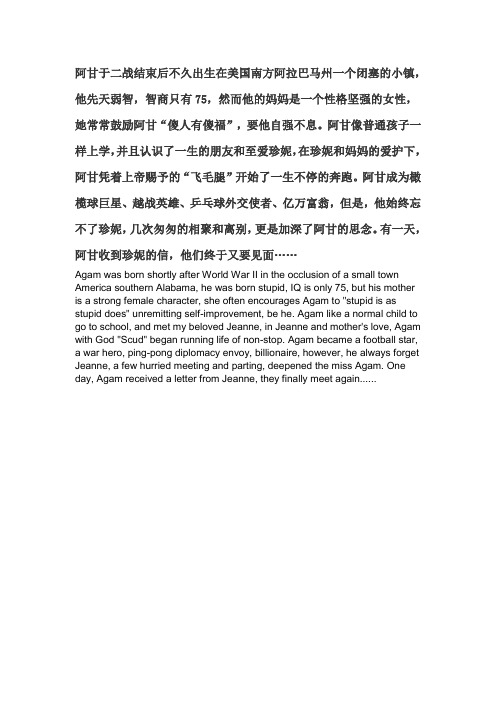 阿甘于二战结束后不久出生在美国南方阿拉巴马州一个闭塞的小镇，他先天弱智，智商只有 75，然而他的妈妈是一个性格坚强的女性，她常常鼓励阿甘“傻人有傻福”，要他自强不息。阿甘像普通孩子一样上学，并且认识了一生的朋友和至爱珍妮，在珍妮和妈妈的爱护下，阿甘凭着上帝赐予的“飞毛腿”开始了一生不停的奔跑。阿甘成为橄榄球巨星、越战英雄、乒乓球外交使者、亿万富翁，但是，他始终忘不了珍妮，几次匆匆的相聚和离别，更是加深了阿甘的思念。有一天，阿甘收到珍妮的信，他们终于又要见面……

Agam was born shortly after World War II in the occlusion of a small town America southern Alabama, he was born stupid, IQ is only 75, but his mother is a strong female character, she often encourages Agam to "stupid is as stupid does" unremitting self-improvement, be he. Agam like a normal child to go to school, and met my beloved Jeanne, in Jeanne and mother's love, Agam with God "Scud" began running life of non-stop. Agam became a football star, a war hero, ping-pong diplomacy envoy, billionaire, however, he always forget Jeanne, a few hurried meeting and parting, deepened the miss Agam. One day, Agam received a letter from Jeanne, they finally meet again......